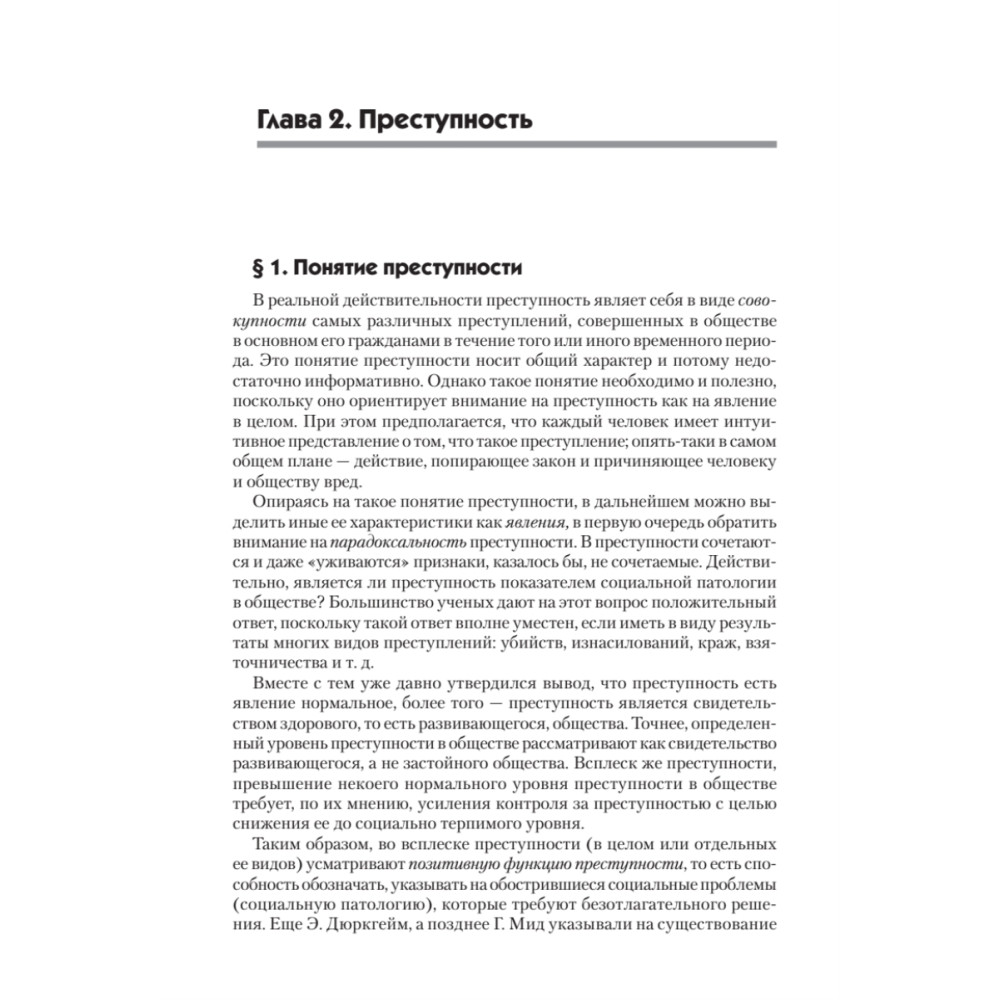 Глава 2. Преступность

§ 1. Понятие преступности

В реальной действительности преступность являет себя в виде совокупности самых различных преступлений, совершенных в обществе в основном его гражданами в течение того или иного временного периода. Это понятие преступности носит общий характер и потому недостаточно информативно. Однако такое понятие необходимо и полезно, поскольку оно ориентирует внимание на преступность как на явление в целом. При этом предполагается, что каждый человек имеет интуитивное представление о том, что такое преступление; опять-таки в самом общем плане — действие, попирающее закон и причиняющее человеку и обществу вред.

Опираясь на такое понятие преступности, в дальнейшем можно выделить иные ее характеристики как явления, в первую очередь обратить внимание на парадоксальность преступности. В преступности сочетаются и даже «уживаются» признаки, казалось бы, не сочетаемые. Действительно, является ли преступность показателем социальной патологии в обществе? Большинство ученых дают на этот вопрос положительный ответ, поскольку такой ответ вполне уместен, если иметь в виду результаты многих видов преступлений: убийств, изнасилований, краж, взяточничества и т. д.

Вместе с тем уже давно утвердился вывод, что преступность есть явление нормальное, более того — преступность является свидетельством здорового, то есть развивающегося, общества. Точнее, определенный уровень преступности в обществе рассматривают как свидетельство развивающегося, а не застойного общества. Всплеск же преступности, превышение некоего нормального уровня преступности в обществе требует, по их мнению, усиления контроля за преступностью с целью снижения ее до социально терпимого уровня.

Таким образом, во всплеске преступности (в целом или отдельных ее видов) усматривают позитивную функцию преступности, то есть способность обозначать, указывать на обострившиеся социальные проблемы (социальную патологию), которые требуют безотлагательного решения. Еще Э. Дюркгейм, а позднее Г. Мид указывали на существование